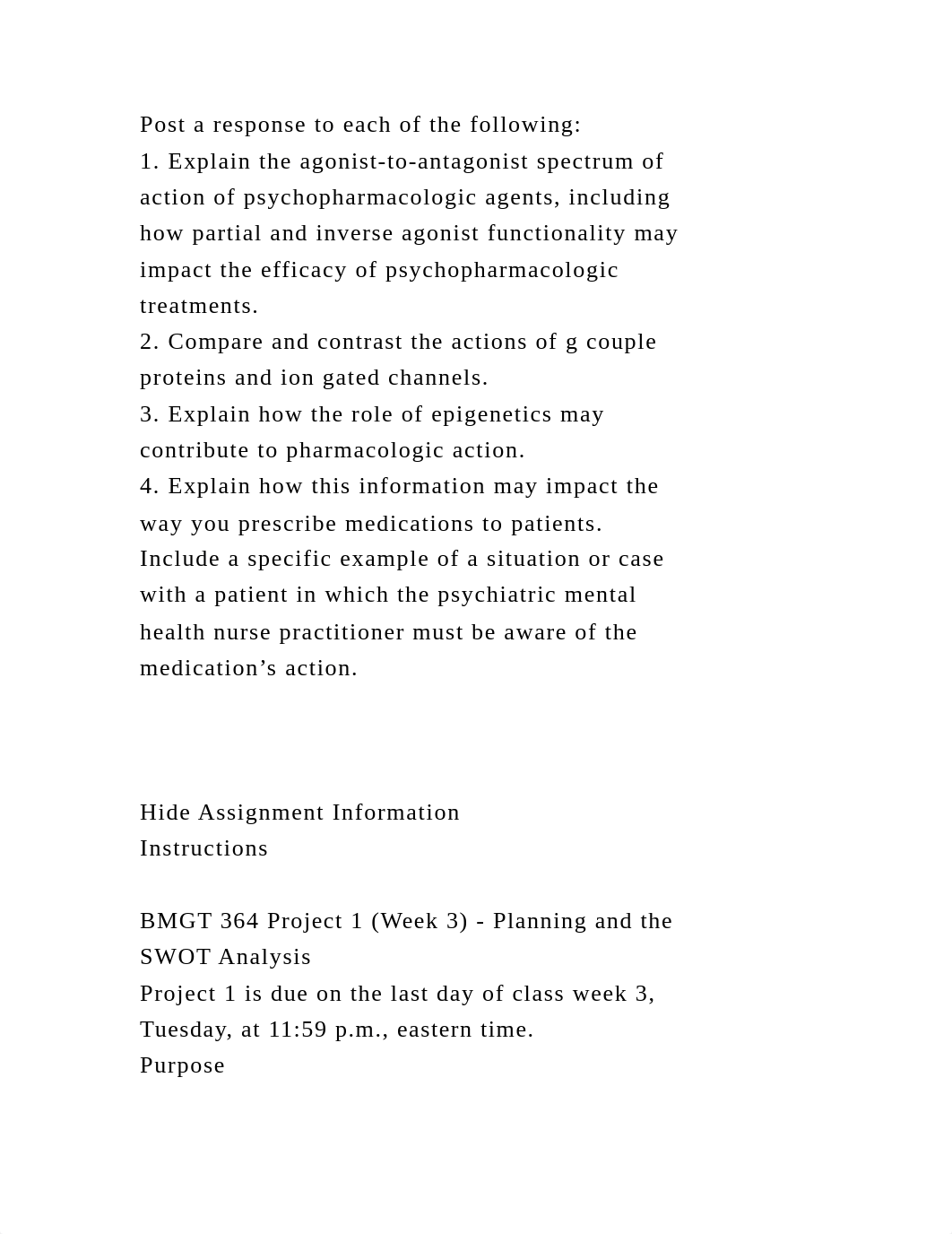 Post a response to each of the following:
1. Explain the agonist-to-antagonist spectrum of action of psychopharmacologic agents, including how partial and inverse agonist functionality may impact the efficacy of psychopharmacologic treatments.
2. Compare and contrast the actions of g couple proteins and ion gated channels.
3. Explain how the role of epigenetics may contribute to pharmacologic action.
4. Explain how this information may impact the way you prescribe medications to patients. Include a specific example of a situation or case with a patient in which the psychiatric mental health nurse practitioner must be aware of the medication’s action.

Hide Assignment Information
Instructions

BMGT 364 Project 1 (Week 3) - Planning and the SWOT Analysis
Project 1 is due on the last day of class week 3, Tuesday, at 11:59 p.m., eastern time.
Purpose